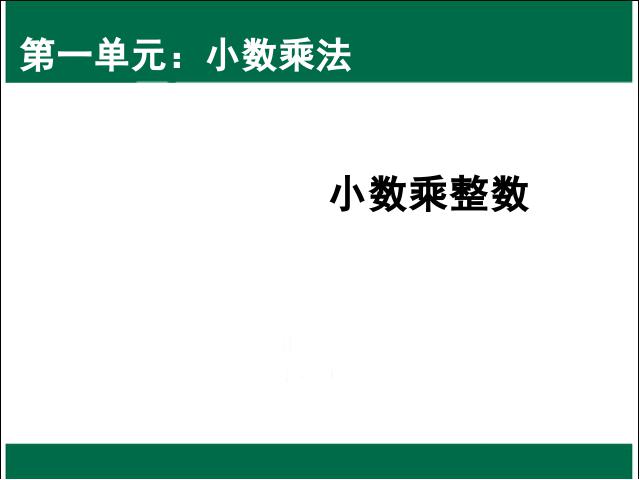 第一单元：小数乘法

小数乘整数